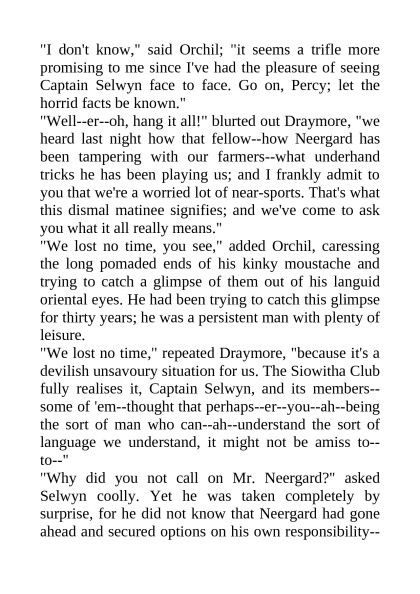 "I don't know," said Orchil; "it seems a trifle more promising to me since I've had the pleasure of seeing Captain Selwyn face to face. Go on, Percy; let the horrid facts be known."

"Well--er--oh, hang it all!" blurted out Draymore, "we heard last night how that fellow--how Neergard has been tampering with our farmers--what underhand tricks he has been playing us; and I frankly admit to you that we're a worried lot of near-sports. That's what this dismal matinee signifies; and we've come to ask you what it all really means."

"We lost no time, you see," added Orchil, caressing the long pomaded ends of his kinky moustache and trying to catch a glimpse of them out of his languid oriental eyes. He had been trying to catch this glimpse for thirty years; he was a persistent man with plenty of leisure.

"We lost no time," repeated Draymore, "because it's a devilish unsavoury situation for us. The Siowitha Club fully realises it, Captain Selwyn, and its members--some of 'em--thought that perhaps--er--you--ah--being the sort of man who can--ah--understand the sort of language we understand, it might not be amiss to--to--"

"Why did you not call on Mr. Neergard?" asked Selwyn coolly. Yet he was taken completely by surprise, for he did not know that Neergard had gone ahead and secured options on his own responsibility--